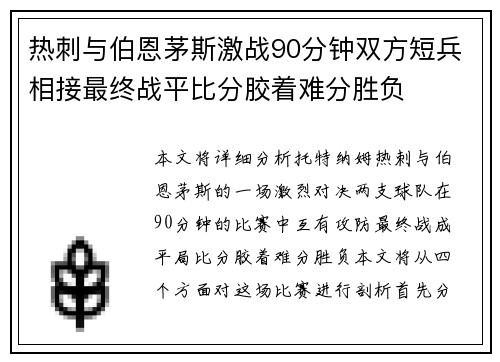 热刺与伯恩茅斯激战90分钟双方短兵相接最终战平比分胶着难分胜负

本文将详细分析托特纳姆热刺与伯恩茅斯的一场激烈对决两支球队在90分钟的比赛中互有攻防最终战成平局比分胶着难分胜负本文将从四个方面对这场比赛进行剖析首先分